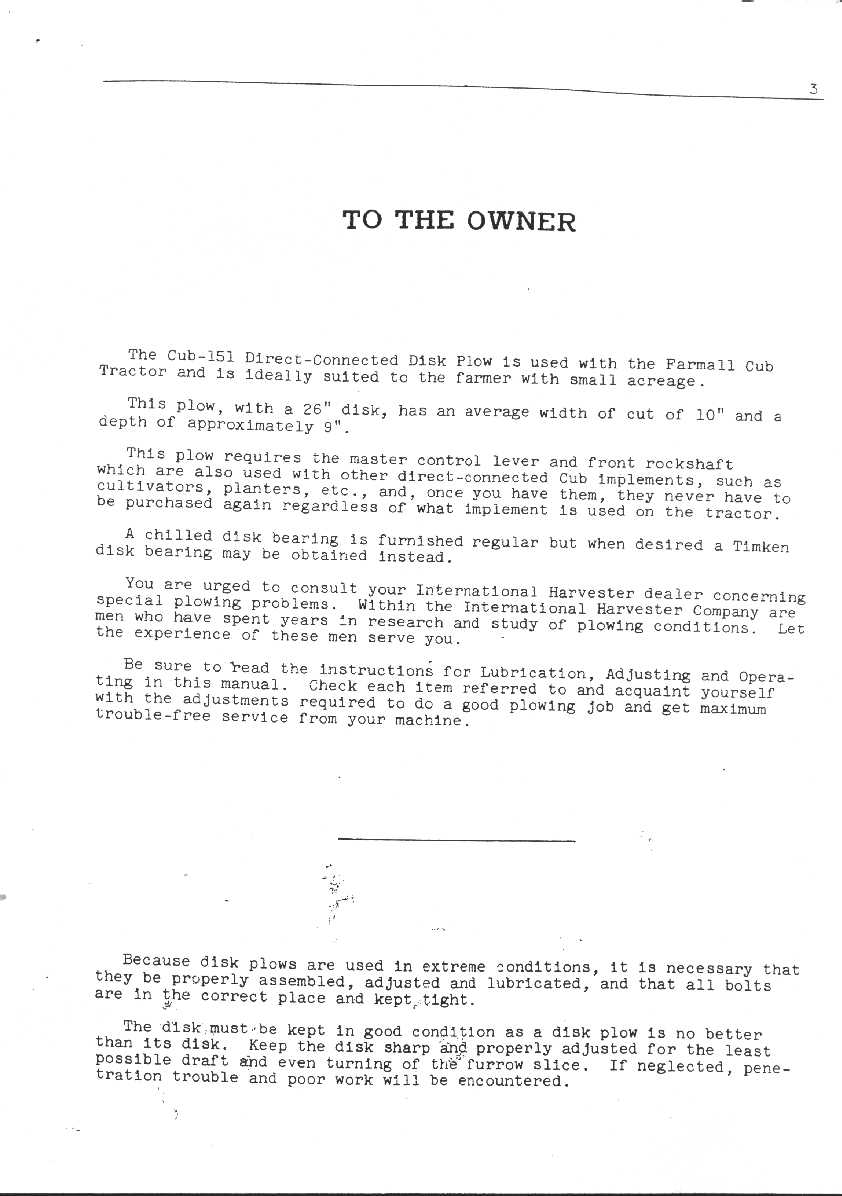 3

TO THE OWNER

The Cub-151 Direct-Connected Disk Plow is used with the Farmall Cub Tractor and is ideally suited to the farmer with small acreage.

This plow, with a 26" disk, has an average width of cut of 10" and a depth of approximately 9".

This plow requires the master control lever and front rockshaft which are also used with other direct-connected Cub implements, such as cultivators, planters, etc., and, once you have them, they never have to be purchased again regardless of what implement is used on the tractor.

A chilled disk bearing is furnished regular but when desired a Timken disk bearing may be obtained instead.

You are urged to consult your International Harvester dealer concerning special plowing problems. Within the International Harvester Company are men who have spent years in research and study of plowing conditions. Let the experience of these men serve you.

Be sure to read the instructions for Lubrication, Adjusting and Operating in this manual. Check each item referred to and acquaint yourself with the adjustments required to do a good plowing job and get maximum trouble-free service from your machine.

Because disk plows are used in extreme conditions, it is necessary that they be properly assembled, adjusted and lubricated, and that all bolts are in the correct place and kept tight.

The disk must be kept in good condition as a disk plow is no better than its disk. Keep the disk sharp and properly adjusted for the least possible draft and even turning of the furrow slice. If neglected, penetration trouble and poor work will be encountered.